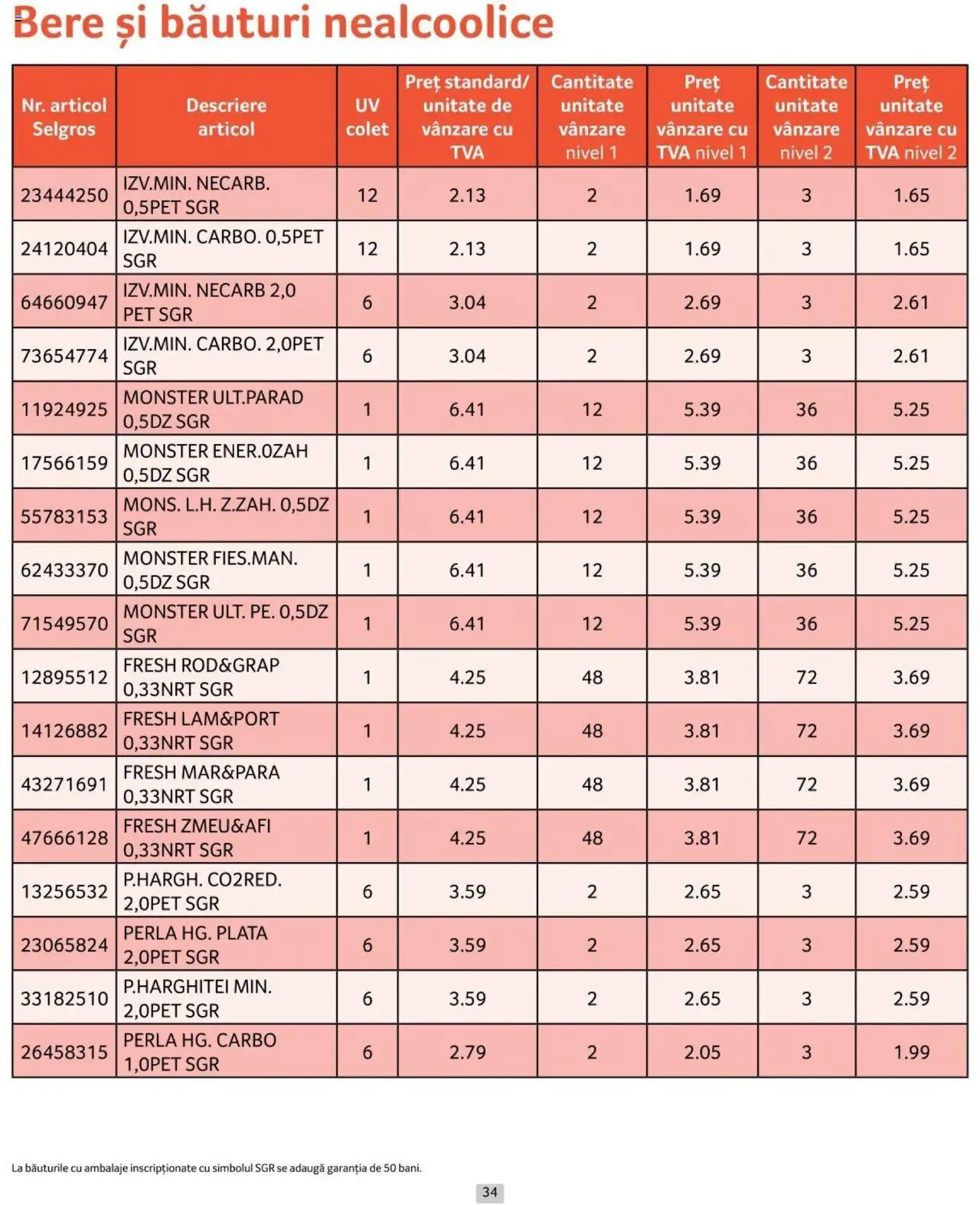 Bere și băuturi nealcoolice

| Nr. articol Selgros | Descriere articol | UV colet | Preț standard/ unitate de vânzare cu TVA | Cantitate unitate vânzare nivel 1 | Preț unitate vânzare cu TVA nivel 1 | Cantitate unitate vânzare nivel 2 | Preț unitate vânzare cu TVA nivel 2 |
|---|---|---|---|---|---|---|---|
| 23444250 | IZV.MIN. NECARB. 0,5PET SGR | 12 | 2.13 | 2 | 1.69 | 3 | 1.65 |
| 24120404 | IZV.MIN. CARBO. 0,5PET SGR | 12 | 2.13 | 2 | 1.69 | 3 | 1.65 |
| 64660947 | IZV.MIN. NECARB 2,0 PET SGR | 6 | 3.04 | 2 | 2.69 | 3 | 2.61 |
| 73654774 | IZV.MIN. CARBO. 2,0PET SGR | 6 | 3.04 | 2 | 2.69 | 3 | 2.61 |
| 11924925 | MONSTER ULT.PARAD 0,5DZ SGR | 1 | 6.41 | 12 | 5.39 | 36 | 5.25 |
| 17566159 | MONSTER ENER.0ZAH 0,5DZ SGR | 1 | 6.41 | 12 | 5.39 | 36 | 5.25 |
| 55783153 | MONS. L.H. Z.ZAH. 0,5DZ SGR | 1 | 6.41 | 12 | 5.39 | 36 | 5.25 |
| 62433370 | MONSTER FIES.MAN. 0,5DZ SGR | 1 | 6.41 | 12 | 5.39 | 36 | 5.25 |
| 71549570 | MONSTER ULT. PE. 0,5DZ SGR | 1 | 6.41 | 12 | 5.39 | 36 | 5.25 |
| 12895512 | FRESH ROD&GRAP 0,33NRT SGR | 1 | 4.25 | 48 | 3.81 | 72 | 3.69 |
| 14126882 | FRESH LAM&PORT 0,33NRT SGR | 1 | 4.25 | 48 | 3.81 | 72 | 3.69 |
| 43271691 | FRESH MAR&PARA 0,33NRT SGR | 1 | 4.25 | 48 | 3.81 | 72 | 3.69 |
| 47666128 | FRESH ZMEU&AFI 0,33NRT SGR | 1 | 4.25 | 48 | 3.81 | 72 | 3.69 |
| 13256532 | P.HARGH. CO2RED. 2,0PET SGR | 6 | 3.59 | 2 | 2.65 | 3 | 2.59 |
| 23065824 | PERLA HG. PLATA 2,0PET SGR | 6 | 3.59 | 2 | 2.65 | 3 | 2.59 |
| 33182510 | P.HARGHITEI MIN. 2,0PET SGR | 6 | 3.59 | 2 | 2.65 | 3 | 2.59 |
| 26458315 | PERLA HG. CARBO 1,0PET SGR | 6 | 2.79 | 2 | 2.05 | 3 | 1.99 |

La băuturile cu ambalaje inscripționate cu simbolul SGR se adaugă garanția de 50 bani.

34